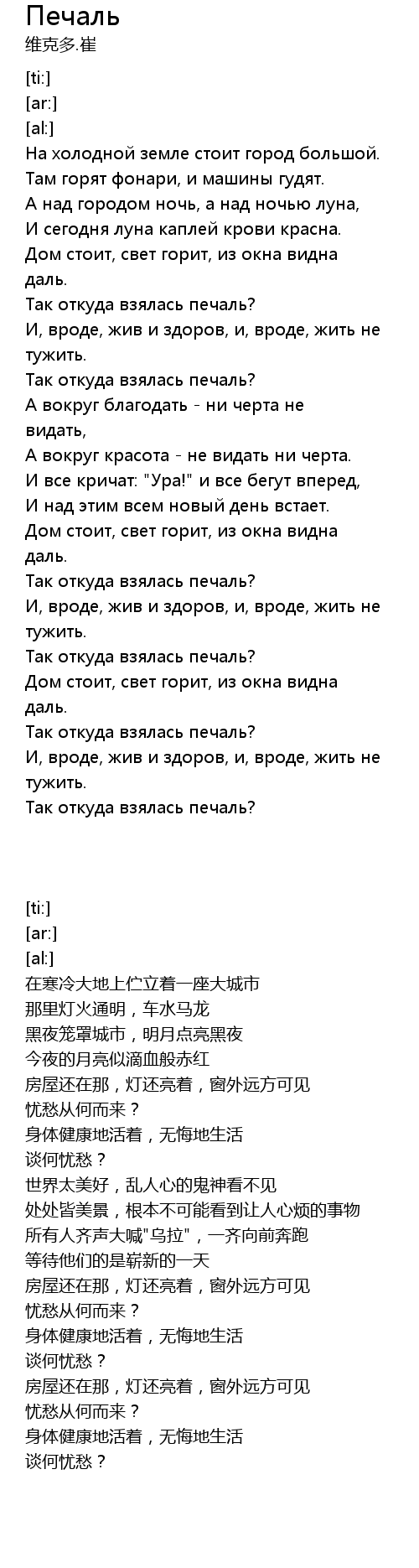 Печаль
维克多.崔

[ti:]
[ar:]
[al:]
На холодной земле стоит город большой.
Там горят фонари, и машины гудят.
А над городом ночь, а над ночью луна,
И сегодня луна каплей крови красна.
Дом стоит, свет горит, из окна видна даль.
Так откуда взялась печаль?
И, вроде, жив и здоров, и, вроде, жить не тужить.
Так откуда взялась печаль?
А вокруг благодать - ни черта не видать,
А вокруг красота - не видать ни черта.
И все кричат: "Ура!" и все бегут вперед,
И над этим всем новый день встает.
Дом стоит, свет горит, из окна видна даль.
Так откуда взялась печаль?
И, вроде, жив и здоров, и, вроде, жить не тужить.
Так откуда взялась печаль?
Дом стоит, свет горит, из окна видна даль.
Так откуда взялась печаль?
И, вроде, жив и здоров, и, вроде, жить не тужить.
Так откуда взялась печаль?

[ti:]
[ar:]
[al:]
在寒冷大地上伫立着一座大城市
那里灯火通明，车水马龙
黑夜笼罩城市，明月点亮黑夜
今夜的月亮似滴血般赤红
房屋还在那，灯还亮着，窗外远方可见
忧愁从何而来？
身体健康地活着，无悔地生活
谈何忧愁？
世界太美好，乱人心的鬼神看不见
处处皆美景，根本不可能看到让人心烦的事物
所有人齐声大喊"乌拉"，一齐向前奔跑
等待他们的是崭新的一天
房屋还在那，灯还亮着，窗外远方可见
忧愁从何而来？
身体健康地活着，无悔地生活
谈何忧愁？
房屋还在那，灯还亮着，窗外远方可见
忧愁从何而来？
身体健康地活着，无悔地生活
谈何忧愁？